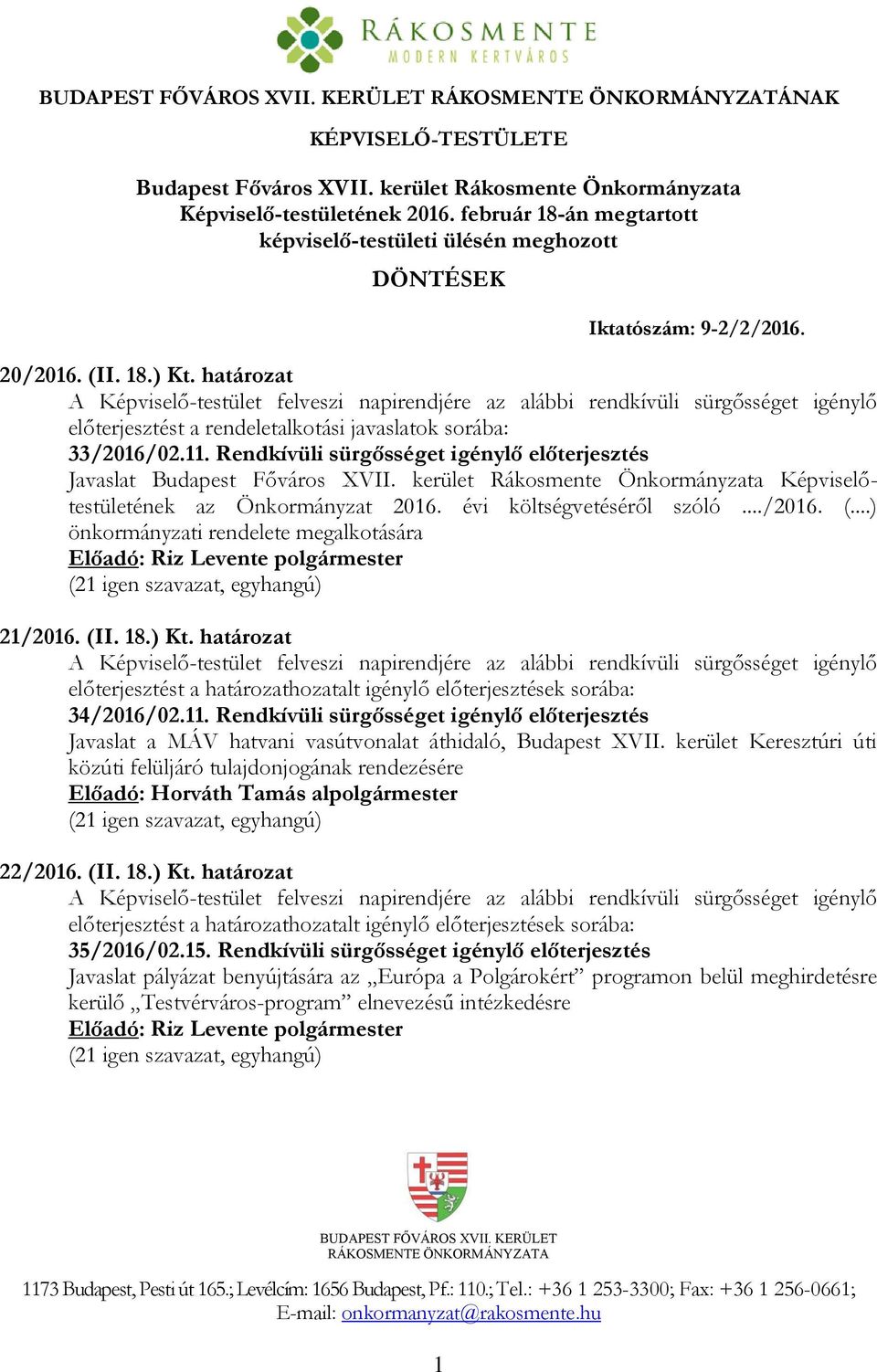 RÁKOSMENTE
MODERN KERTVÁROS

BUDAPEST FŐVÁROS XVII. KERÜLET RÁKOSMENTE ÖNKORMÁNYZATÁNAK

KÉPVISELŐ-TESTÜLETE

Budapest Főváros XVII. kerület Rákosmente Önkormányzata Képviselő-testületének 2016. február 18-án megtartott képviselő-testületi ülésén meghozott

DÖNTÉSEK

Iktatószám: 9-2/2/2016.

20/2016. (II. 18.) Kt. határozat
A Képviselő-testület felveszi napirendjére az alábbi rendkívüli sürgősséget igénylő előterjesztést a rendeletalkotási javaslatok sorába:
33/2016/02.11. Rendkívüli sürgősséget igénylő előterjesztés
Javaslat Budapest Főváros XVII. kerület Rákosmente Önkormányzata Képviselő-testületének az Önkormányzat 2016. évi költségvetéséről szóló ..../2016. (....) önkormányzati rendelete megalkotására
Előadó: Riz Levente polgármester
(21 igen szavazat, egyhangú)

21/2016. (II. 18.) Kt. határozat
A Képviselő-testület felveszi napirendjére az alábbi rendkívüli sürgősséget igénylő előterjesztést a határozathozatalt igénylő előterjesztések sorába:
34/2016/02.11. Rendkívüli sürgősséget igénylő előterjesztés
Javaslat a MÁV hatvani vasútvonalat áthidaló, Budapest XVII. kerület Keresztúri úti közúti felüljáró tulajdonjogának rendezésére
Előadó: Horváth Tamás alpolgármester
(21 igen szavazat, egyhangú)

22/2016. (II. 18.) Kt. határozat
A Képviselő-testület felveszi napirendjére az alábbi rendkívüli sürgősséget igénylő előterjesztést a határozathozatalt igénylő előterjesztések sorába:
35/2016/02.15. Rendkívüli sürgősséget igénylő előterjesztés
Javaslat pályázat benyújtására az „Európa a Polgárokért” programon belül meghirdetésre kerülő „Testvérváros-program” elnevezésű intézkedésre
Előadó: Riz Levente polgármester
(21 igen szavazat, egyhangú)

BUDAPEST FŐVÁROS XVII. KERÜLET
RÁKOSMENTE ÖNKORMÁNYZATA

1173 Budapest, Pesti út 165.; Levélcím: 1656 Budapest, Pf.: 110.; Tel.: +36 1 253-3300; Fax: +36 1 256-0661;
E-mail: onkormanyzat@rakosmente.hu

1